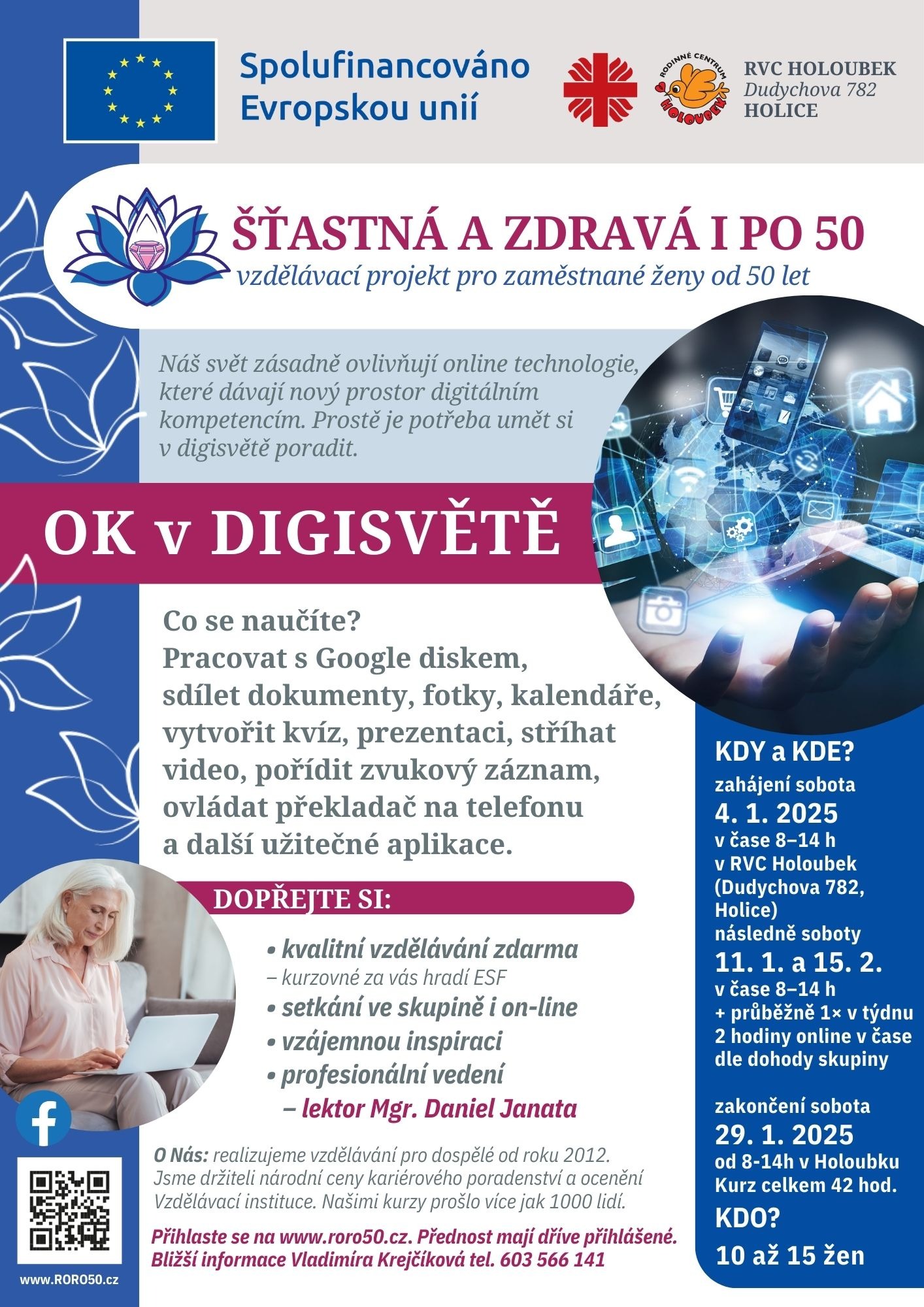 Spolufinancováno Evropskou unií

RODINNÉ CENTRUM HOLOUBEK

RVC HOLOUBEK
Dudychova 782
HOLICE

ŠŤASTNÁ A ZDRAVÁ I PO 50
vzdělávací projekt pro zaměstnané ženy od 50 let

Náš svět zásadně ovlivňují online technologie, které dávají nový prostor digitálním kompetencím. Prostě je potřeba umět si v digisvětě poradit.

OK v DIGISVĚTĚ

Co se naučíte?
Pracovat s Google diskem, sdílet dokumenty, fotky, kalendáře, vytvořit kvíz, prezentaci, stříhat video, pořídit zvukový záznam, ovládat překladač na telefonu a další užitečné aplikace.

DOPŘEJTE SI:

• kvalitní vzdělávání zdarma
– kurzovné za vás hradí ESF
• setkání ve skupině i on-line
• vzájemnou inspiraci
• profesionální vedení
– lektor Mgr. Daniel Janata

O Nás: realizujeme vzdělávání pro dospělé od roku 2012. Jsme držiteli národní ceny kariérového poradenství a ocenění Vzdělávací instituce. Našimi kurzy prošlo více jak 1000 lidí.

Přihlaste se na www.roro50.cz. Přednost mají dříve přihlášené.
Bližší informace Vladimíra Krejčíková tel. 603 566 141

www.RORO50.cz

KDY a KDE?
zahájení sobota
4. 1. 2025
v čase 8–14 h
v RVC Holoubek (Dudychova 782, Holice)
následně soboty
11. 1. a 15. 2.
v čase 8–14 h
+ průběžně 1× v týdnu 2 hodiny online v čase dle dohody skupiny

zakončení sobota
29. 1. 2025
od 8-14h v Holoubku
Kurz celkem 42 hod.

KDO?
10 až 15 žen